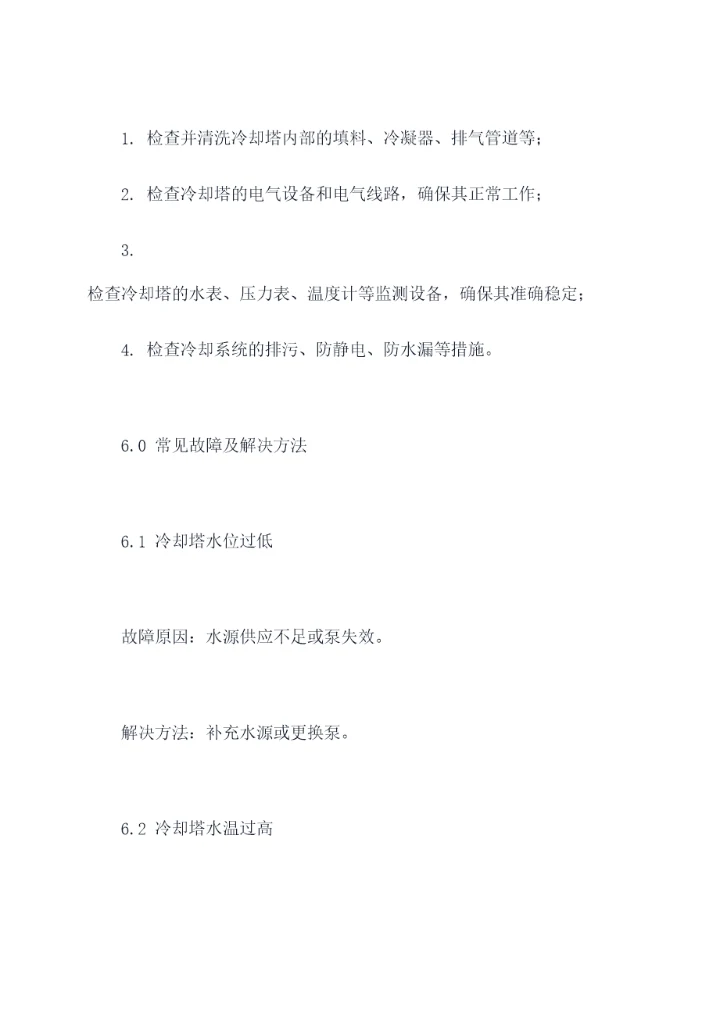 1. 检查并清洗冷却塔内部的填料、冷凝器、排气管道等;

2. 检查冷却塔的电气设备和电气线路，确保其正常工作;

3.

检查冷却塔的水表、压力表、温度计等监测设备，确保其准确稳定;

4. 检查冷却系统的排污、防静电、防水漏等措施。

6.0 常见故障及解决方法

6.1 冷却塔水位过低

故障原因：水源供应不足或泵失效。

解决方法：补充水源或更换泵。

6.2 冷却塔水温过高